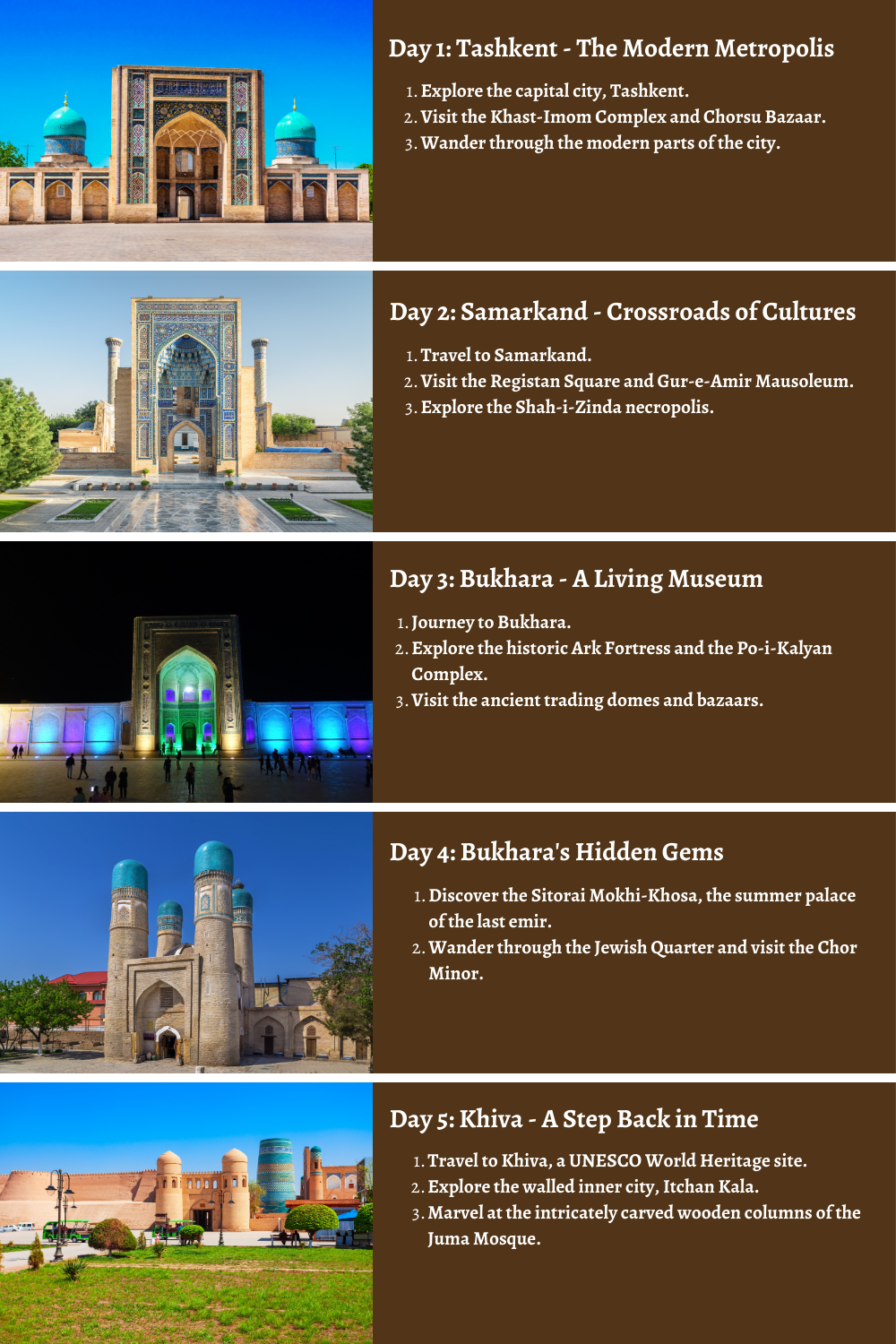 Day 1: Tashkent - The Modern Metropolis

1. Explore the capital city, Tashkent.
2. Visit the Khast-Imom Complex and Chorsu Bazaar.
3. Wander through the modern parts of the city.

Day 2: Samarkand - Crossroads of Cultures

1. Travel to Samarkand.
2. Visit the Registan Square and Gur-e-Amir Mausoleum.
3. Explore the Shah-i-Zinda necropolis.

Day 3: Bukhara - A Living Museum

1. Journey to Bukhara.
2. Explore the historic Ark Fortress and the Po-i-Kalyan Complex.
3. Visit the ancient trading domes and bazaars.

Day 4: Bukhara's Hidden Gems

1. Discover the Sitorai Mokhi-Khosa, the summer palace of the last emir.
2. Wander through the Jewish Quarter and visit the Chor Minor.

Day 5: Khiva - A Step Back in Time

1. Travel to Khiva, a UNESCO World Heritage site.
2. Explore the walled inner city, Itchan Kala.
3. Marvel at the intricately carved wooden columns of the Juma Mosque.